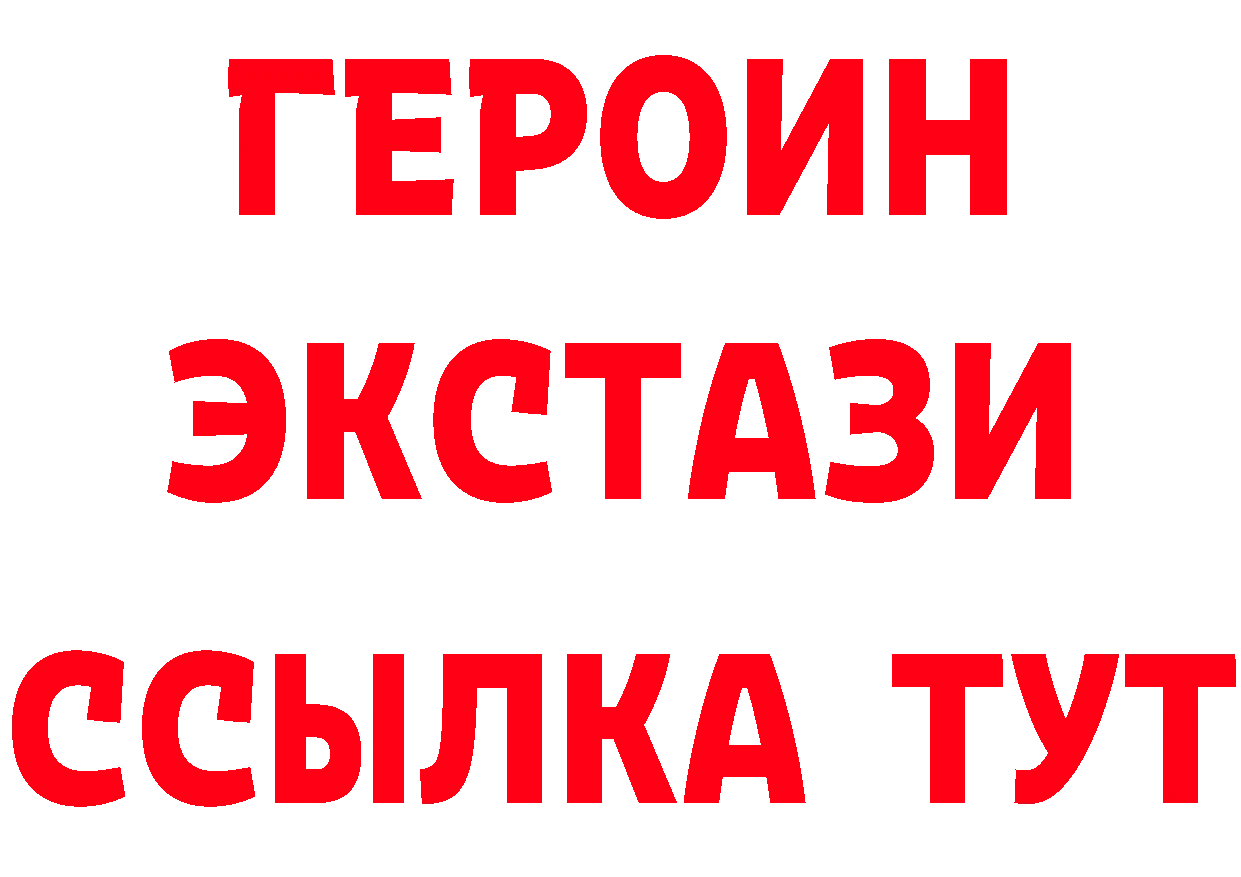 ГЕРОИН
ЭКСТАЗИ
ССЫЛКА ТУТ